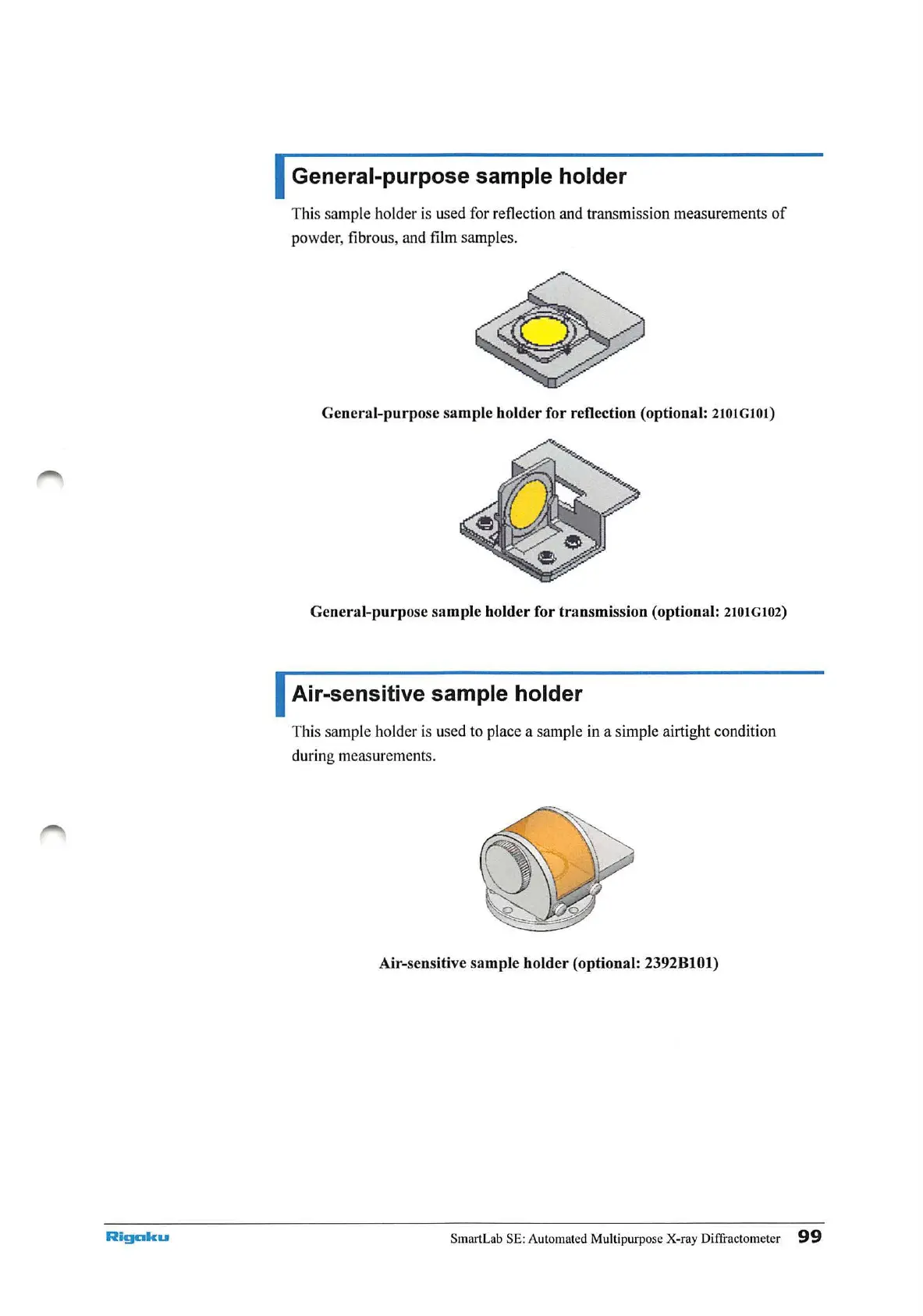 General-purpose sample holder

This sample holder is used for reflection and transmission measurements of powder, fibrous, and film samples.

General-purpose sample holder for reflection (optional: 2101G101)

General-purpose sample holder for transmission (optional: 2101G102)

Air-sensitive sample holder

This sample holder is used to place a sample in a simple airtight condition during measurements.

Air-sensitive sample holder (optional: 2392B101)

Rigaku

SmartLab SE: Automated Multipurpose X-ray Diffractometer 99